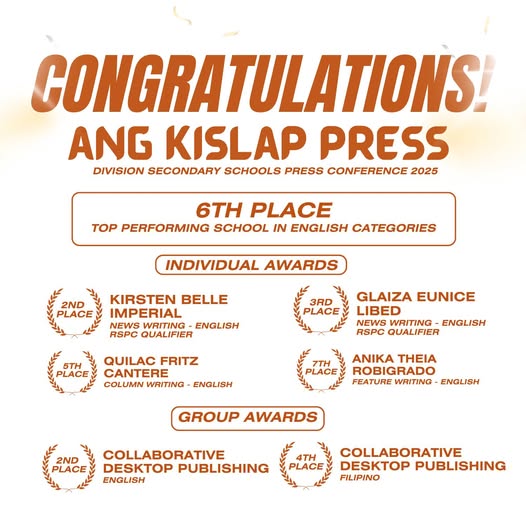 CONGRATULATIONS!
ANG KISLAP PRESS
DIVISION SECONDARY SCHOOLS PRESS CONFERENCE 2025

6TH PLACE
TOP PERFORMING SCHOOL IN ENGLISH CATEGORIES

INDIVIDUAL AWARDS

2ND PLACE
KIRSTEN BELLE IMPERIAL
NEWS WRITING - ENGLISH
RSPC QUALIFIER

5TH PLACE
QUILAC FRITZ CANTERE
COLUMN WRITING - ENGLISH

3RD PLACE
GLAIZA EUNICE LIBED
NEWS WRITING - ENGLISH
RSPC QUALIFIER

7TH PLACE
ANIKA THEIA ROBIGRADO
FEATURE WRITING - ENGLISH

GROUP AWARDS

2ND PLACE
COLLABORATIVE DESKTOP PUBLISHING
ENGLISH

4TH PLACE
COLLABORATIVE DESKTOP PUBLISHING
FILIPINO